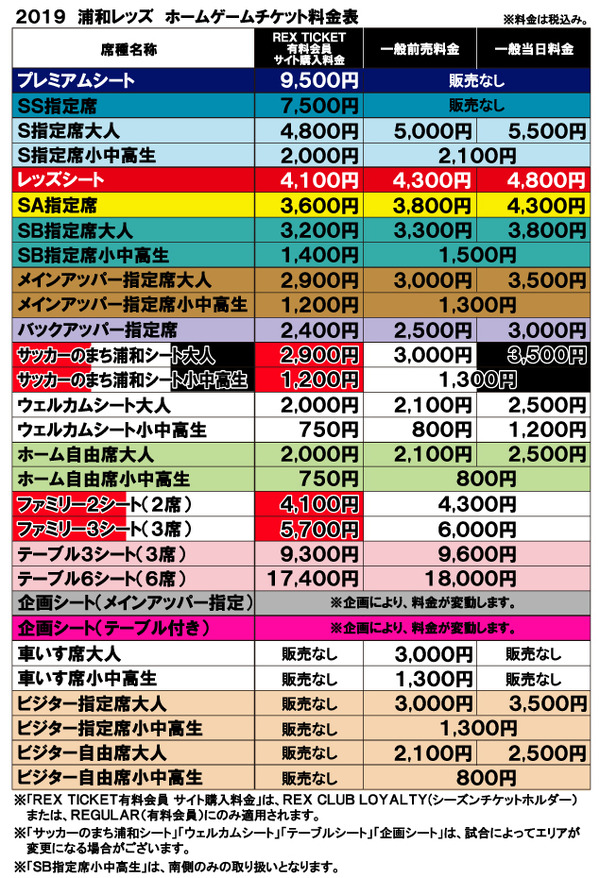 2019 浦和レッズ ホームゲームチケット料金表

※料金は税込み。

| 席種名称 | REX TICKET 有料会員 サイト購入料金 | 一般前売料金 | 一般当日料金 |
|---|---|---|---|
| プレミアムシート | 9,500円 | 販売なし | |
| SS指定席 | 7,500円 | 販売なし | |
| S指定席大人 | 4,800円 | 5,000円 | 5,500円 |
| S指定席小中高生 | 2,000円 | 2,100円 | |
| レッズシート | 4,100円 | 4,300円 | 4,800円 |
| SA指定席 | 3,600円 | 3,800円 | 4,300円 |
| SB指定席大人 | 3,200円 | 3,300円 | 3,800円 |
| SB指定席小中高生 | 1,400円 | 1,500円 | |
| メインアッパー指定席大人 | 2,900円 | 3,000円 | 3,500円 |
| メインアッパー指定席小中高生 | 1,200円 | 1,300円 | |
| バックアッパー指定席 | 2,400円 | 2,500円 | 3,000円 |
| サッカーのまち浦和シート大人 | 2,900円 | 3,000円 | 3,500円 |
| サッカーのまち浦和シート小中高生 | 1,200円 | 1,300円 | |
| ウェルカムシート大人 | 2,000円 | 2,100円 | 2,500円 |
| ウェルカムシート小中高生 | 750円 | 800円 | 1,200円 |
| ホーム自由席大人 | 2,000円 | 2,100円 | 2,500円 |
| ホーム自由席小中高生 | 750円 | 800円 | |
| ファミリー2シート(2席) | 4,100円 | 4,300円 | |
| ファミリー3シート(3席) | 5,700円 | 6,000円 | |
| テーブル3シート(3席) | 9,300円 | 9,600円 | |
| テーブル6シート(6席) | 17,400円 | 18,000円 | |
| 企画シート(メインアッパー指定) | ※企画により、料金が変動します。 | | |
| 企画シート(テーブル付き) | ※企画により、料金が変動します。 | | |
| 車いす席大人 | 販売なし | 3,000円 | 販売なし |
| 車いす席小中高生 | 販売なし | 1,300円 | 販売なし |
| ビジター指定席大人 | 販売なし | 3,000円 | 3,500円 |
| ビジター指定席小中高生 | 販売なし | 1,300円 | |
| ビジター自由席大人 | 販売なし | 2,100円 | 2,500円 |
| ビジター自由席小中高生 | 販売なし | 800円 | |

※「REX TICKET有料会員 サイト購入料金」は、REX CLUB LOYALTY(シーズンチケットホルダー)または、REGULAR(有料会員)にのみ適用されます。
※「サッカーのまち浦和シート」「ウェルカムシート」「テーブルシート」「企画シート」は、試合によってエリアが変更になる場合がございます。
※「SB指定席小中高生」は、南側のみの取り扱いとなります。